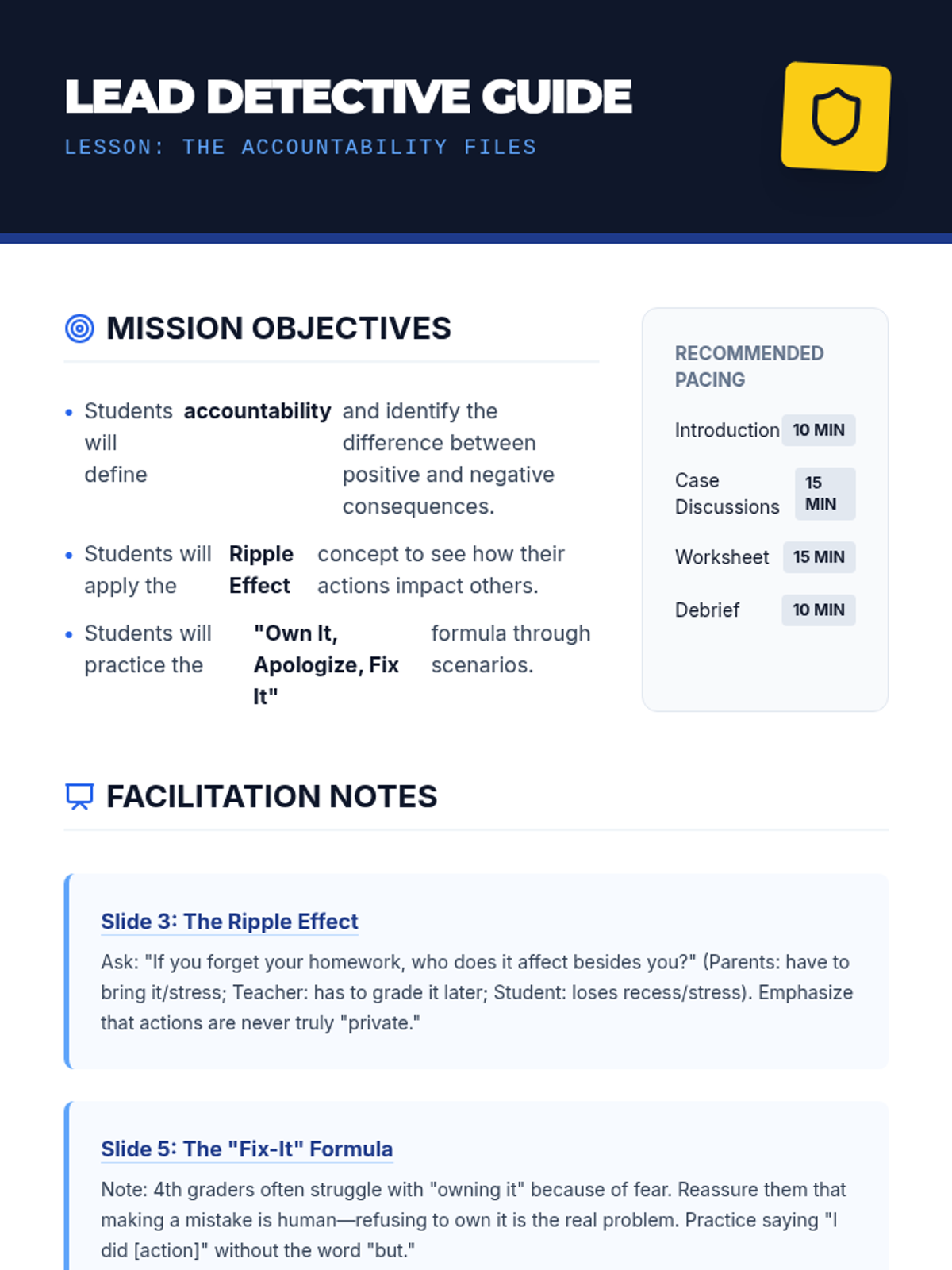 LEAD DETECTIVE GUIDE

LESSON: THE ACCOUNTABILITY FILES

MISSION OBJECTIVES

• Students will define accountability and identify the difference between positive and negative consequences.
• Students will apply the Ripple Effect concept to see how their actions impact others.
• Students will practice the "Own It, Apologize, Fix It" formula through scenarios.

RECOMMENDED PACING

Introduction 10 MIN
Case Discussions 15 MIN
Worksheet 15 MIN
Debrief 10 MIN

FACILITATION NOTES

Slide 3: The Ripple Effect

Ask: "If you forget your homework, who does it affect besides you?" (Parents: have to bring it/stress; Teacher: has to grade it later; Student: loses recess/stress). Emphasize that actions are never truly "private."

Slide 5: The "Fix-It" Formula

Note: 4th graders often struggle with "owning it" because of fear. Reassure them that making a mistake is human—refusing to own it is the real problem. Practice saying "I did [action]" without the word "but."